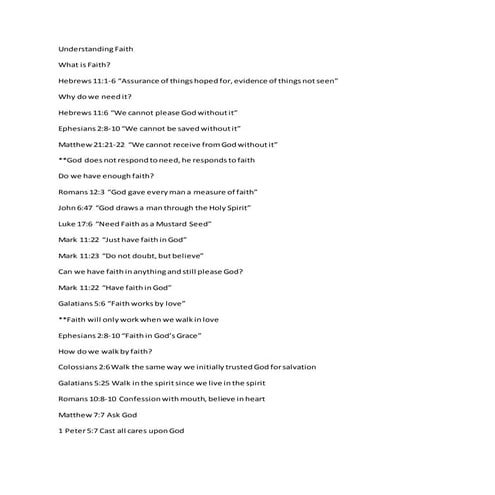 Understanding Faith

What is Faith?

Hebrews 11:1-6 "Assurance of things hoped for, evidence of things not seen"

Why do we need it?

Hebrews 11:6 "We cannot please God without it"

Ephesians 2:8-10 "We cannot be saved without it"

Matthew 21:21-22 "We cannot receive from God without it"

**God does not respond to need, he responds to faith

Do we have enough faith?

Romans 12:3 "God gave every man a measure of faith"

John 6:47 "God draws a man through the Holy Spirit"

Luke 17:6 "Need Faith as a Mustard Seed"

Mark 11:22 "Just have faith in God"

Mark 11:23 "Do not doubt, but believe"

Can we have faith in anything and still please God?

Mark 11:22 "Have faith in God"

Galatians 5:6 "Faith works by love"

**Faith will only work when we walk in love

Ephesians 2:8-10 "Faith in God's Grace"

How do we walk by faith?

Colossians 2:6 Walk the same way we initially trusted God for salvation

Galatians 5:25 Walk in the spirit since we live in the spirit

Romans 10:8-10 Confession with mouth, believe in heart

Matthew 7:7 Ask God

1 Peter 5:7 Cast all cares upon God